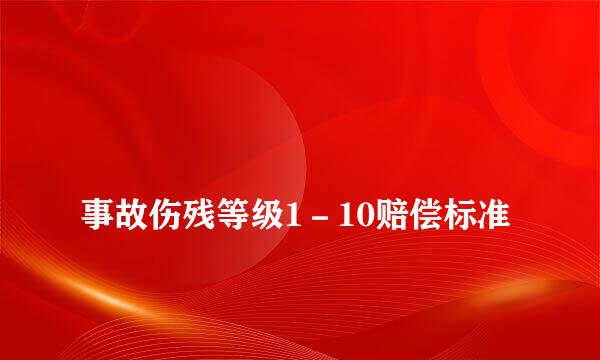 事故伤残等级1－10赔偿标准